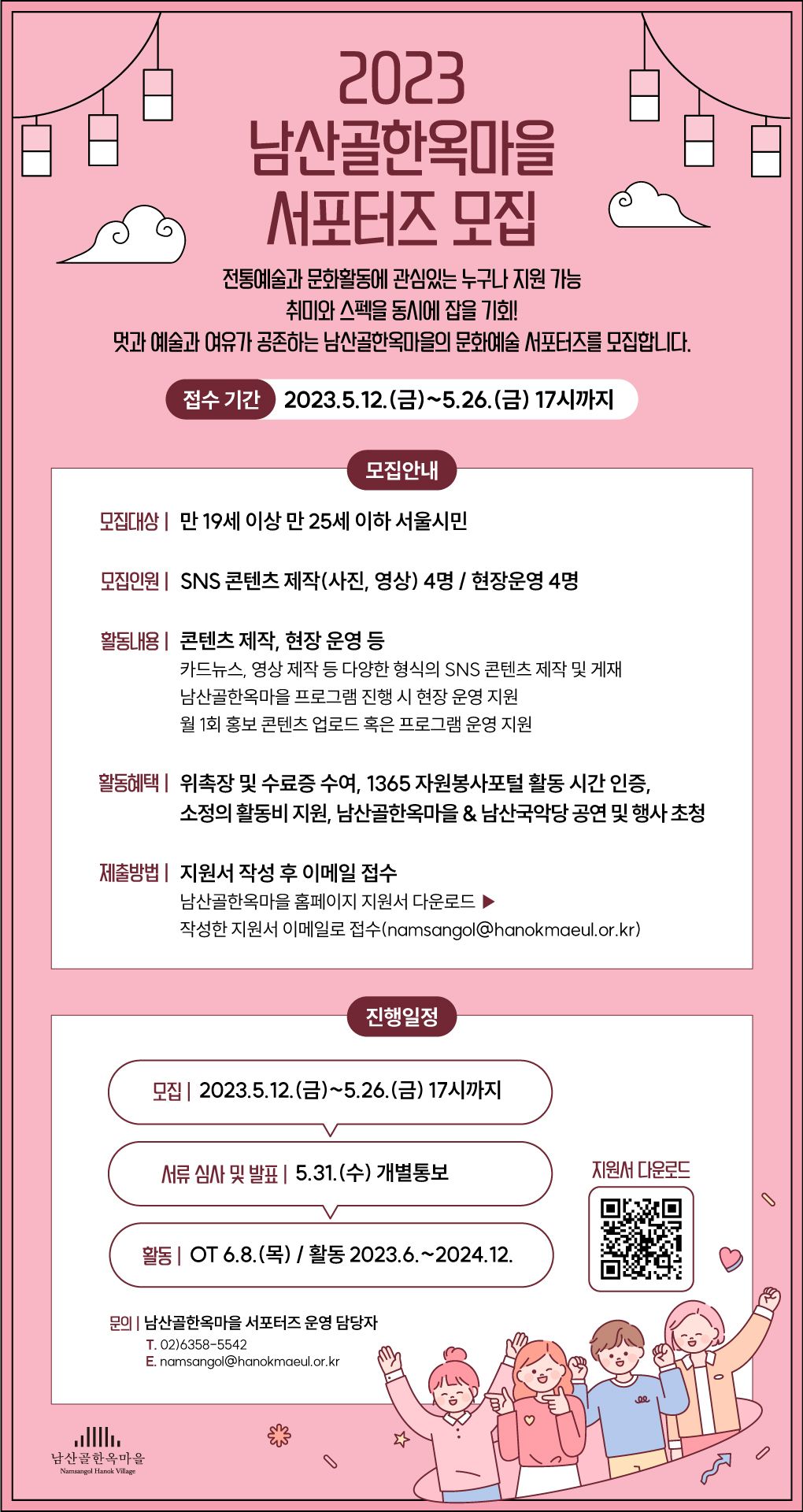 2023
남산골한옥마을
서포터즈 모집

전통예술과 문화활동에 관심있는 누구나 지원 가능
취미와 스펙을 동시에 잡을 기회!
멋과 예술과 여유가 공존하는 남산골한옥마을의 문화예술 서포터즈를 모집합니다.

접수 기간 2023.5.12.(금)~5.26.(금) 17시까지

모집안내

모집대상 | 만 19세 이상 만 25세 이하 서울시민

모집인원 | SNS 콘텐츠 제작(사진, 영상) 4명 / 현장운영 4명

활동내용 | 콘텐츠 제작, 현장 운영 등
카드뉴스, 영상 제작 등 다양한 형식의 SNS 콘텐츠 제작 및 게재
남산골한옥마을 프로그램 진행 시 현장 운영 지원
월 1회 홍보 콘텐츠 업로드 혹은 프로그램 운영 지원

활동혜택 | 위촉장 및 수료증 수여, 1365 자원봉사포털 활동 시간 인증, 소정의 활동비 지원, 남산골한옥마을 & 남산국악당 공연 및 행사 초청

제출방법 | 지원서 작성 후 이메일 접수
남산골한옥마을 홈페이지 지원서 다운로드 ▶
작성한 지원서 이메일로 접수(namsangol@hanokmaeul.or.kr)

진행일정

모집 | 2023.5.12.(금)~5.26.(금) 17시까지

서류 심사 및 발표 | 5.31.(수) 개별통보

활동 | OT 6.8.(목) / 활동 2023.6.~2024.12.

지원서 다운로드

문의 | 남산골한옥마을 서포터즈 운영 담당자
T. 02)6358-5542
E. namsangol@hanokmaeul.or.kr

남산골한옥마을
Namsangol Hanok Village